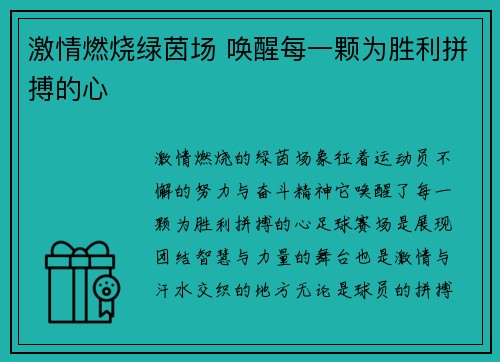 激情燃烧绿茵场 唤醒每一颗为胜利拼搏的心

激情燃烧的绿茵场象征着运动员不懈的努力与奋斗精神它唤醒了每一颗为胜利拼搏的心足球赛场是展现团结智慧与力量的舞台也是激情与汗水交织的地方无论是球员的拼搏